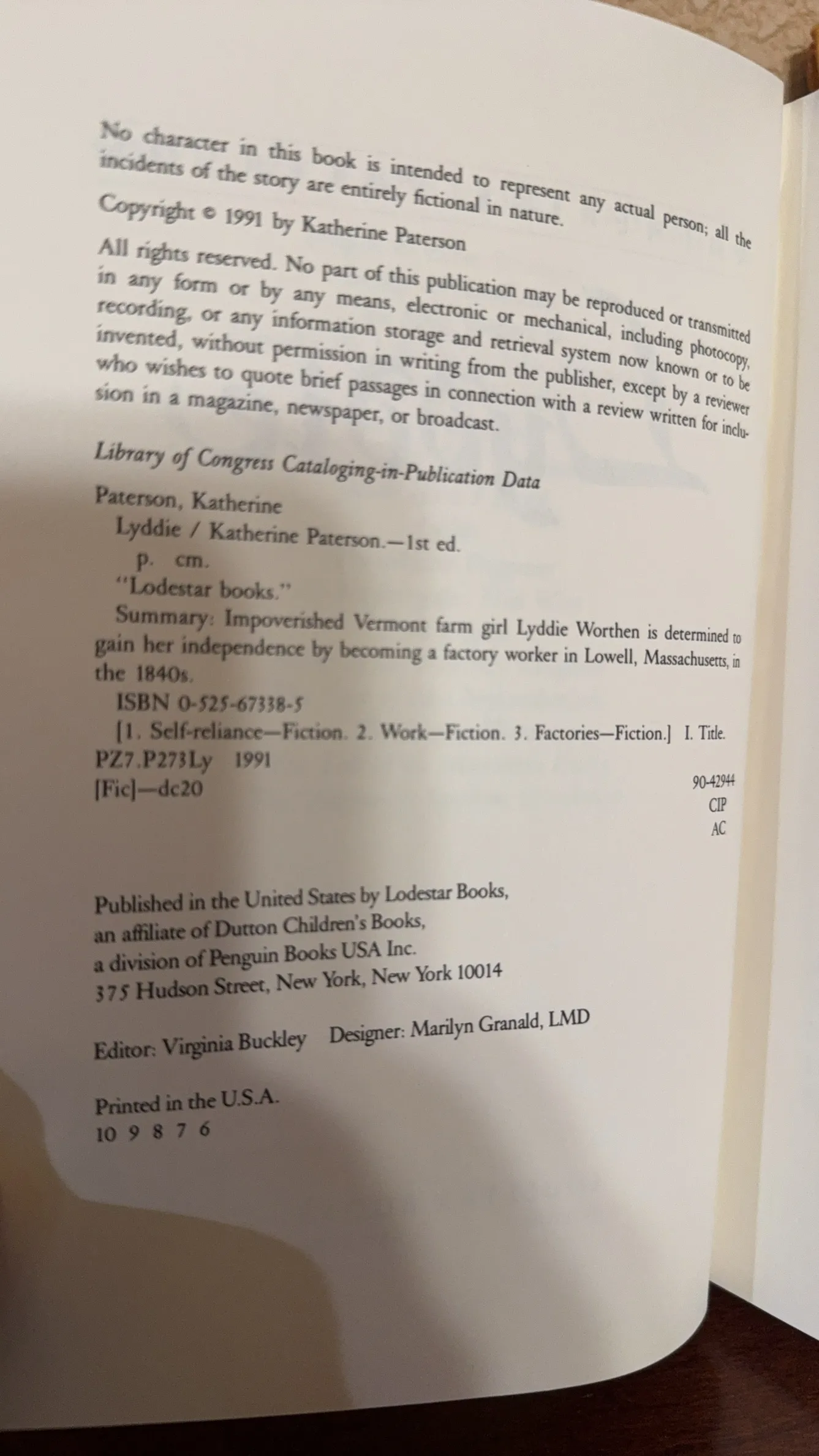 No character in this book is intended to represent any actual person; all the incidents of the story are entirely fictional in nature.

Copyright © 1991 by Katherine Paterson

All rights reserved. No part of this publication may be reproduced or transmitted in any form or by any means, electronic or mechanical, including photocopy, recording, or any information storage and retrieval system now known or to be invented, without permission in writing from the publisher, except by a reviewer who wishes to quote brief passages in connection with a review written for inclusion in a magazine, newspaper, or broadcast.

Library of Congress Cataloging-in-Publication Data

Paterson, Katherine
Lyddie / Katherine Paterson.—1st ed.
p. cm.
"Lodestar books."
Summary: Impoverished Vermont farm girl Lyddie Worthen is determined to gain her independence by becoming a factory worker in Lowell, Massachusetts, in the 1840s.
ISBN 0-525-67338-5
[1. Self-reliance—Fiction. 2. Work—Fiction. 3. Factories—Fiction.] I. Title.
PZ7.P273Ly 1991
[Fic]—dc20
90-42944
CIP
AC

Published in the United States by Lodestar Books,
an affiliate of Dutton Children's Books,
a division of Penguin Books USA Inc.
375 Hudson Street, New York, New York 10014

Editor: Virginia Buckley Designer: Marilyn Granald, LMD

Printed in the U.S.A.
10 9 8 7 6